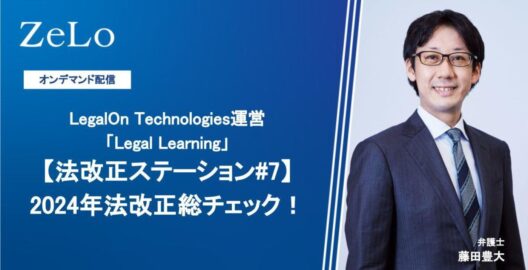 ZeLo

オンデマンド配信

LegalOn Technologies運営
「Legal Learning」
【法改正ステーション#7】
2024年法改正総チェック！

弁護士
藤田豊大